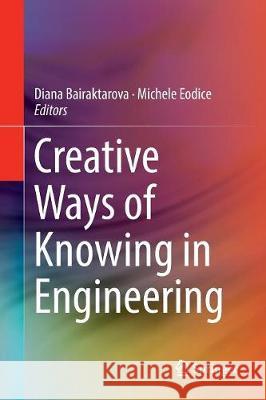 Diana Bairaktarova · Michele Eodice
Editors

Creative Ways of Knowing in Engineering

Kraina Książek